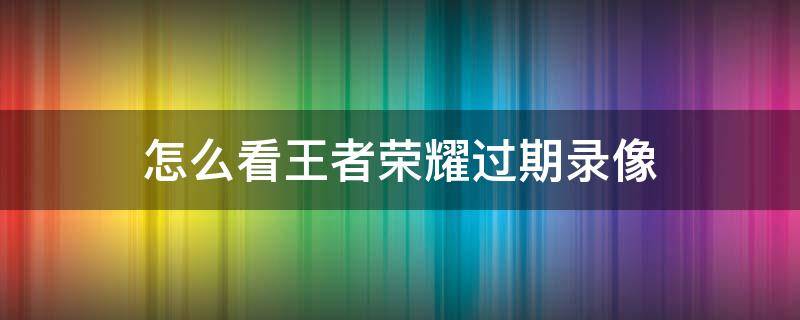 怎么看王者荣耀过期录像